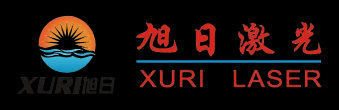 XURI旭日

旭日激光

XURI LASER